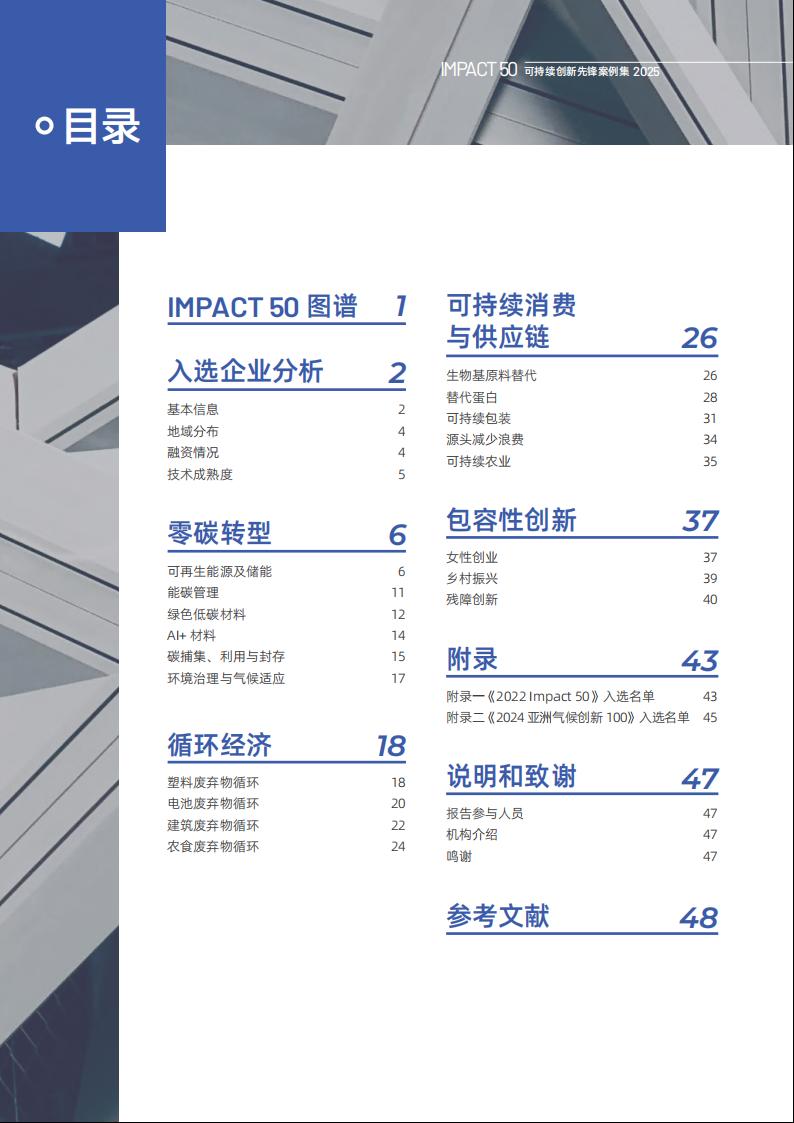 IMPACT 50 可持续创新先锋案例集 2025

目录

IMPACT 50 图谱 1

入选企业分析 2

基本信息 2
地域分布 4
融资情况 4
技术成熟度 5

零碳转型 6

可再生能源及储能 6
能碳管理 11
绿色低碳材料 12
AI+ 材料 14
碳捕集、利用与封存 15
环境治理与气候适应 17

循环经济 18

塑料废弃物循环 18
电池废弃物循环 20
建筑废弃物循环 22
农食废弃物循环 24

可持续消费与供应链 26

生物基原料替代 26
替代蛋白 28
可持续包装 31
源头减少浪费 34
可持续农业 35

包容性创新 37

女性创业 37
乡村振兴 39
残障创新 40

附录 43

附录一《2022 Impact 50》入选名单 43
附录二《2024 亚洲气候创新 100》入选名单 45

说明和致谢 47

报告参与人员 47
机构介绍 47
鸣谢 47

参考文献 48